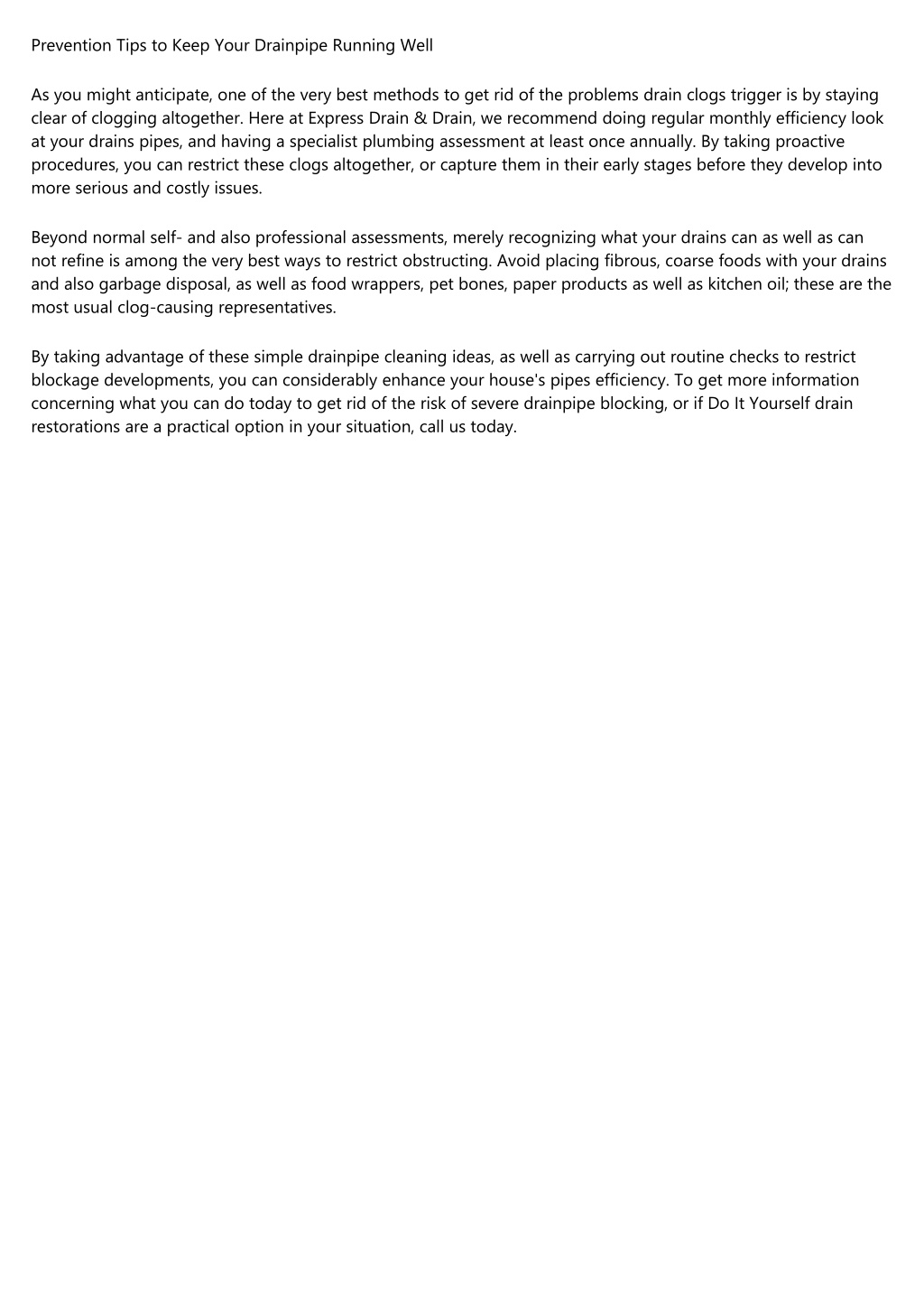 Prevention Tips to Keep Your Drainpipe Running Well

As you might anticipate, one of the very best methods to get rid of the problems drain clogs trigger is by staying clear of clogging altogether. Here at Express Drain & Drain, we recommend doing regular monthly efficiency look at your drains pipes, and having a specialist plumbing assessment at least once annually. By taking proactive procedures, you can restrict these clogs altogether, or capture them in their early stages before they develop into more serious and costly issues.

Beyond normal self- and also professional assessments, merely recognizing what your drains can as well as can not refine is among the very best ways to restrict obstructing. Avoid placing fibrous, coarse foods with your drains and also garbage disposal, as well as food wrappers, pet bones, paper products as well as kitchen oil; these are the most usual clog-causing representatives.

By taking advantage of these simple drainpipe cleaning ideas, as well as carrying out routine checks to restrict blockage developments, you can considerably enhance your house's pipes efficiency. To get more information concerning what you can do today to get rid of the risk of severe drainpipe blocking, or if Do It Yourself drain restorations are a practical option in your situation, call us today.